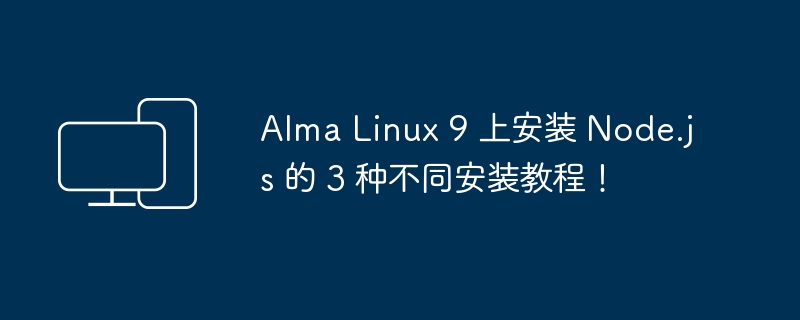 Alma Linux 9 上安装 Node.js 的 3 种不同安装教程！